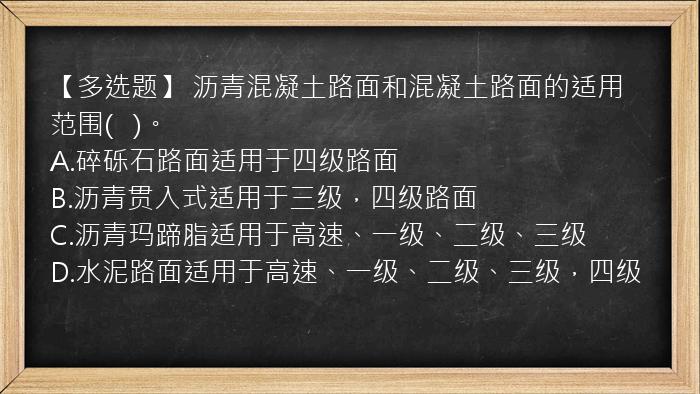 【多选题】 沥青混凝土路面和混凝土路面的适用范围(   )。
A.碎砾石路面适用于四级路面
B.沥青贯入式适用于三级，四级路面
C.沥青玛蹄脂适用于高速、一级、二级、三级
D.水泥路面适用于高速、一级、二级、三级，四级